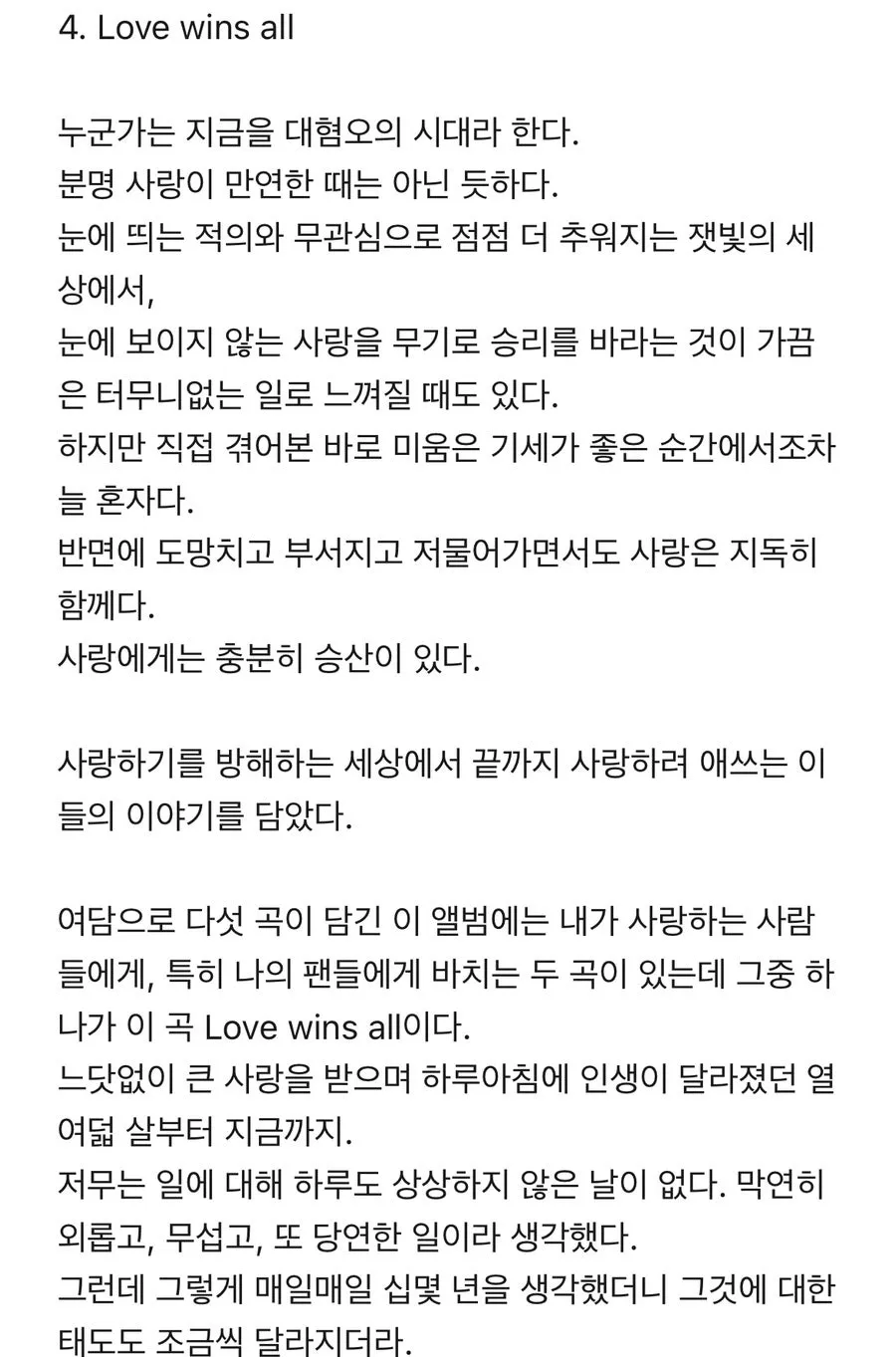 4. Love wins all

누군가는 지금을 대혐오의 시대라 한다.
분명 사랑이 만연한 때는 아닌 듯하다.
눈에 띄는 적의와 무관심으로 점점 더 추워지는 잿빛의 세상에서,
눈에 보이지 않는 사랑을 무기로 승리를 바라는 것이 가끔은 터무니없는 일로 느껴질 때도 있다.
하지만 직접 겪어본 바로 미움은 기세가 좋은 순간에서조차 늘 혼자다.
반면에 도망치고 부서지고 저물어가면서도 사랑은 지독히 함께다.
사랑에게는 충분히 승산이 있다.

사랑하기를 방해하는 세상에서 끝까지 사랑하려 애쓰는 이들의 이야기를 담았다.

여담으로 다섯 곡이 담긴 이 앨범에는 내가 사랑하는 사람들에게, 특히 나의 팬들에게 바치는 두 곡이 있는데 그중 하나가 이 곡 Love wins all이다.
느닷없이 큰 사랑을 받으며 하루아침에 인생이 달라졌던 열여덟 살부터 지금까지.
저무는 일에 대해 하루도 상상하지 않은 날이 없다. 막연히 외롭고, 무섭고, 또 당연한 일이라 생각했다.
그런데 그렇게 매일매일 십몇 년을 생각했더니 그것에 대한 태도도 조금씩 달라지더라.